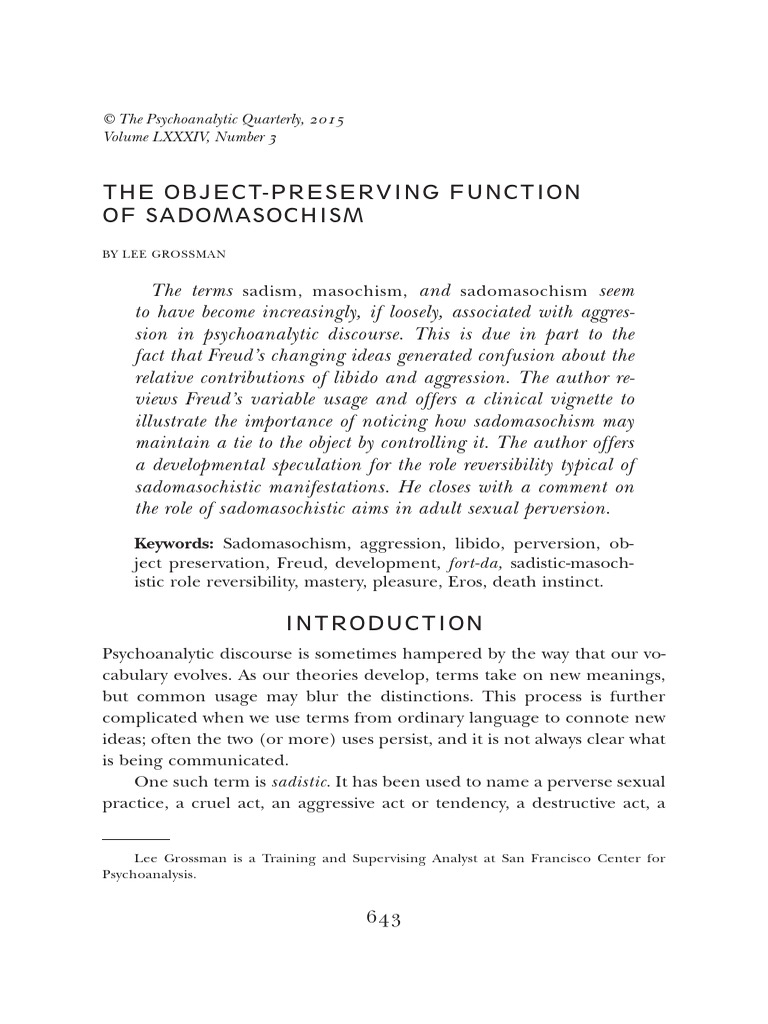 © The Psychoanalytic Quarterly, 2015
Volume LXXXIV, Number 3

THE OBJECT-PRESERVING FUNCTION OF SADOMASOCHISM

BY LEE GROSSMAN

The terms sadism, masochism, and sadomasochism seem to have become increasingly, if loosely, associated with aggression in psychoanalytic discourse. This is due in part to the fact that Freud's changing ideas generated confusion about the relative contributions of libido and aggression. The author reviews Freud's variable usage and offers a clinical vignette to illustrate the importance of noticing how sadomasochism may maintain a tie to the object by controlling it. The author offers a developmental speculation for the role reversibility typical of sadomasochistic manifestations. He closes with a comment on the role of sadomasochistic aims in adult sexual perversion.

Keywords: Sadomasochism, aggression, libido, perversion, object preservation, Freud, development, fort-da, sadistic-masochistic role reversibility, mastery, pleasure, Eros, death instinct.

INTRODUCTION

Psychoanalytic discourse is sometimes hampered by the way that our vocabulary evolves. As our theories develop, terms take on new meanings, but common usage may blur the distinctions. This process is further complicated when we use terms from ordinary language to connote new ideas; often the two (or more) uses persist, and it is not always clear what is being communicated.

One such term is sadistic. It has been used to name a perverse sexual practice, a cruel act, an aggressive act or tendency, a destructive act, a

Lee Grossman is a Training and Supervising Analyst at San Francisco Center for Psychoanalysis.

643